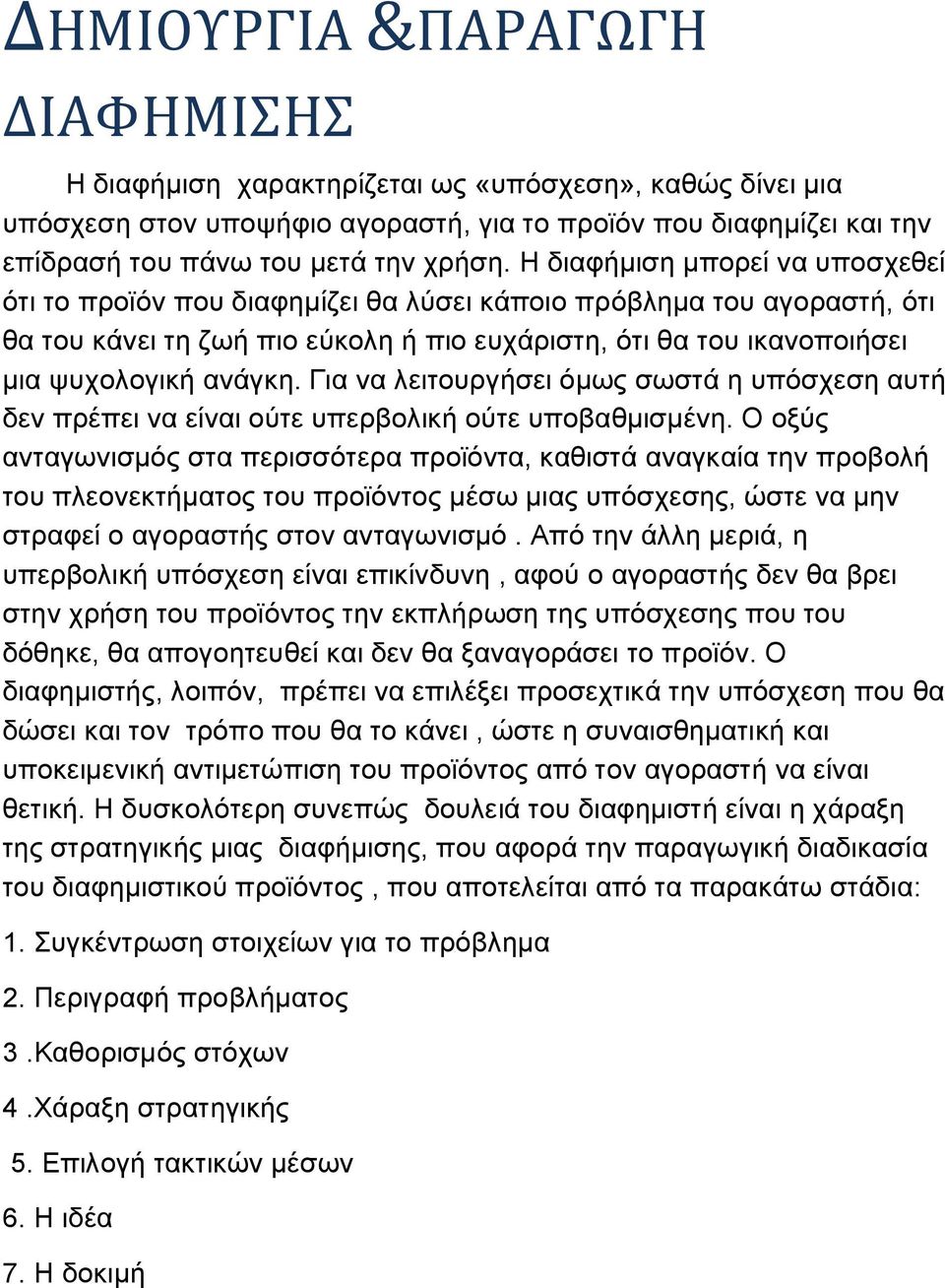 ΔΗΜΙΟΥΡΓΙΑ &ΠΑΡΑΓΩΓΗ ΔΙΑΦΗΜΙΣΗΣ

Η διαφήμιση χαρακτηρίζεται ως «υπόσχεση», καθώς δίνει μια υπόσχεση στον υποψήφιο αγοραστή, για το προϊόν που διαφημίζει και την επίδρασή του πάνω του μετά την χρήση. Η διαφήμιση μπορεί να υποσχεθεί ότι το προϊόν που διαφημίζει θα λύσει κάποιο πρόβλημα του αγοραστή, ότι θα του κάνει τη ζωή πιο εύκολη ή πιο ευχάριστη, ότι θα του ικανοποιήσει μια ψυχολογική ανάγκη. Για να λειτουργήσει όμως σωστά η υπόσχεση αυτή δεν πρέπει να είναι ούτε υπερβολική ούτε υποβαθμισμένη. Ο οξύς ανταγωνισμός στα περισσότερα προϊόντα, καθιστά αναγκαία την προβολή του πλεονεκτήματος του προϊόντος μέσω μιας υπόσχεσης, ώστε να μην στραφεί ο αγοραστής στον ανταγωνισμό . Από την άλλη μεριά, η υπερβολική υπόσχεση είναι επικίνδυνη , αφού ο αγοραστής δεν θα βρει στην χρήση του προϊόντος την εκπλήρωση της υπόσχεσης που του δόθηκε, θα απογοητευθεί και δεν θα ξαναγοράσει το προϊόν. Ο διαφημιστής, λοιπόν, πρέπει να επιλέξει προσεχτικά την υπόσχεση που θα δώσει και τον τρόπο που θα το κάνει , ώστε η συναισθηματική και υποκειμενική αντιμετώπιση του προϊόντος από τον αγοραστή να είναι θετική. Η δυσκολότερη συνεπώς δουλειά του διαφημιστή είναι η χάραξη της στρατηγικής μιας διαφήμισης, που αφορά την παραγωγική διαδικασία του διαφημιστικού προϊόντος , που αποτελείται από τα παρακάτω στάδια:

1. Συγκέντρωση στοιχείων για το πρόβλημα

2. Περιγραφή προβλήματος

3 .Καθορισμός στόχων

4 .Χάραξη στρατηγικής

5. Επιλογή τακτικών μέσων

6. Η ιδέα

7. Η δοκιμή